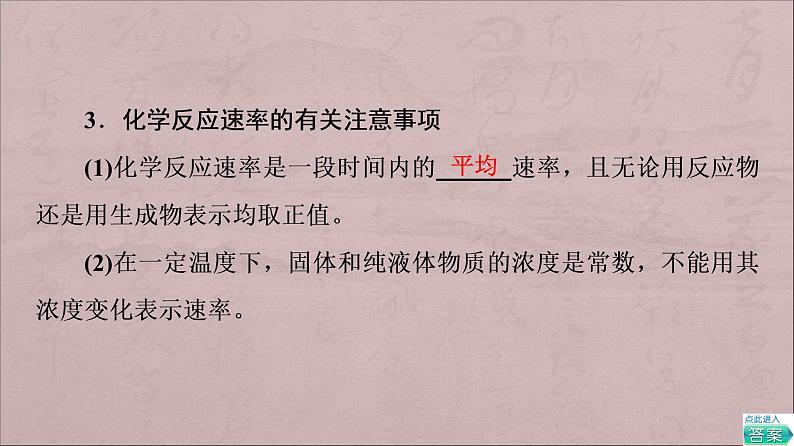 3．化学反应速率的有关注意事项

(1)化学反应速率是一段时间内的 平均 速率，且无论用反应物还是用生成物表示均取正值。

(2)在一定温度下，固体和纯液体物质的浓度是常数，不能用其浓度变化表示速率。

点此进入
答案